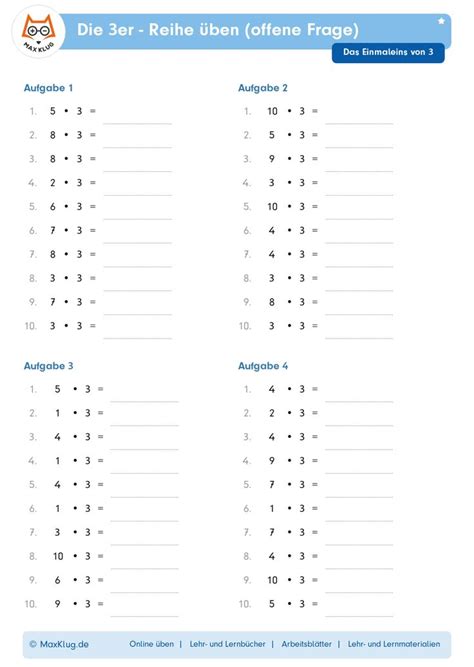 MAX KLUG

Die 3er - Reihe üben (offene Frage)

Das Einmaleins von 3

Aufgabe 1

1. $5 \cdot 3 =$
2. $8 \cdot 3 =$
3. $8 \cdot 3 =$
4. $2 \cdot 3 =$
5. $6 \cdot 3 =$
6. $7 \cdot 3 =$
7. $8 \cdot 3 =$
8. $3 \cdot 3 =$
9. $7 \cdot 3 =$
10. $3 \cdot 3 =$

Aufgabe 2

1. $10 \cdot 3 =$
2. $5 \cdot 3 =$
3. $9 \cdot 3 =$
4. $3 \cdot 3 =$
5. $10 \cdot 3 =$
6. $4 \cdot 3 =$
7. $4 \cdot 3 =$
8. $3 \cdot 3 =$
9. $8 \cdot 3 =$
10. $3 \cdot 3 =$

Aufgabe 3

1. $5 \cdot 3 =$
2. $1 \cdot 3 =$
3. $4 \cdot 3 =$
4. $1 \cdot 3 =$
5. $4 \cdot 3 =$
6. $1 \cdot 3 =$
7. $3 \cdot 3 =$
8. $10 \cdot 3 =$
9. $6 \cdot 3 =$
10. $9 \cdot 3 =$

Aufgabe 4

1. $4 \cdot 3 =$
2. $2 \cdot 3 =$
3. $4 \cdot 3 =$
4. $9 \cdot 3 =$
5. $7 \cdot 3 =$
6. $1 \cdot 3 =$
7. $7 \cdot 3 =$
8. $4 \cdot 3 =$
9. $10 \cdot 3 =$
10. $5 \cdot 3 =$

© MaxKlug.de   Online üben | Lehr- und Lernbücher | Arbeitsblätter | Lehr- und Lernmaterialien